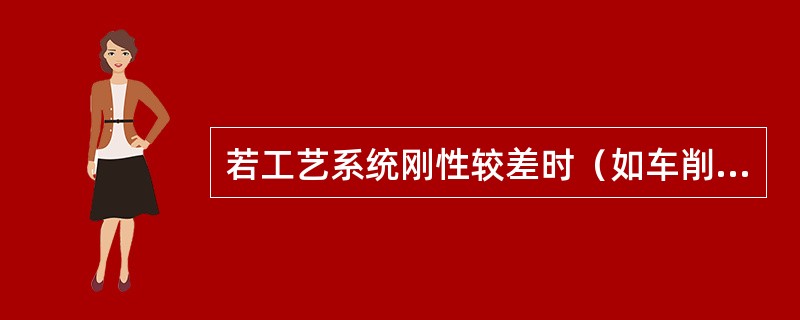 若工艺系统刚性较差时（如车削...